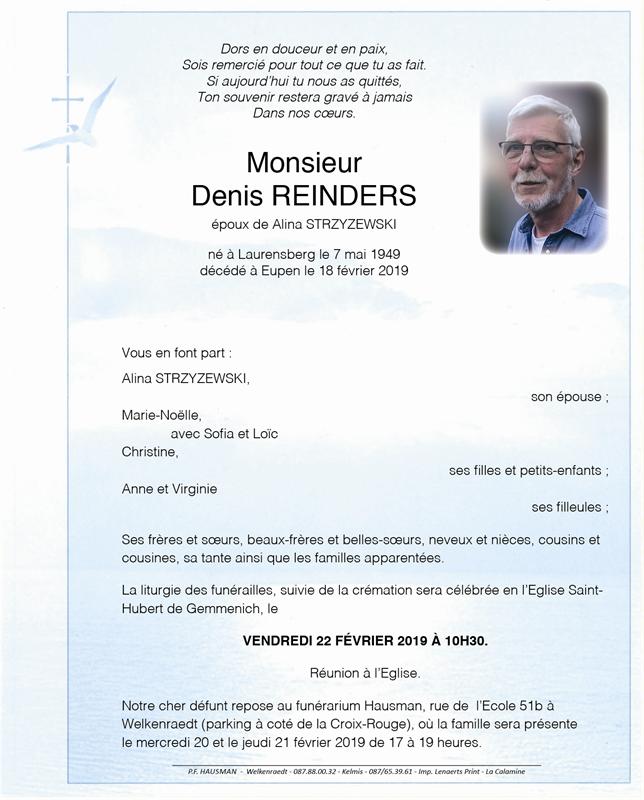 Dors en douceur et en paix,
Sois remercié pour tout ce que tu as fait.
Si aujourd'hui tu nous as quittés,
Ton souvenir restera gravé à jamais
Dans nos cœurs.

Monsieur
Denis REINDERS

époux de Alina STRZYZEWSKI

né à Laurensberg le 7 mai 1949
décédé à Eupen le 18 février 2019

Vous en font part :

Alina STRZYZEWSKI,

son épouse ;

Marie-Noëlle,
avec Sofia et Loïc
Christine,

ses filles et petits-enfants ;

Anne et Virginie

ses filleules ;

Ses frères et sœurs, beaux-frères et belles-sœurs, neveux et nièces, cousins et cousines, sa tante ainsi que les familles apparentées.

La liturgie des funérailles, suivie de la crémation sera célébrée en l'Eglise Saint-Hubert de Gemmenich, le

VENDREDI 22 FÉVRIER 2019 À 10H30.

Réunion à l'Eglise.

Notre cher défunt repose au funérarium Hausman, rue de l'Ecole 51b à Welkenraedt (parking à coté de la Croix-Rouge), où la famille sera présente le mercredi 20 et le jeudi 21 février 2019 de 17 à 19 heures.

P.F. HAUSMAN - Welkenraedt - 087.88.00.32 - Kelmis - 087/65.39.61 - Imp. Lenaerts Print - La Calamine